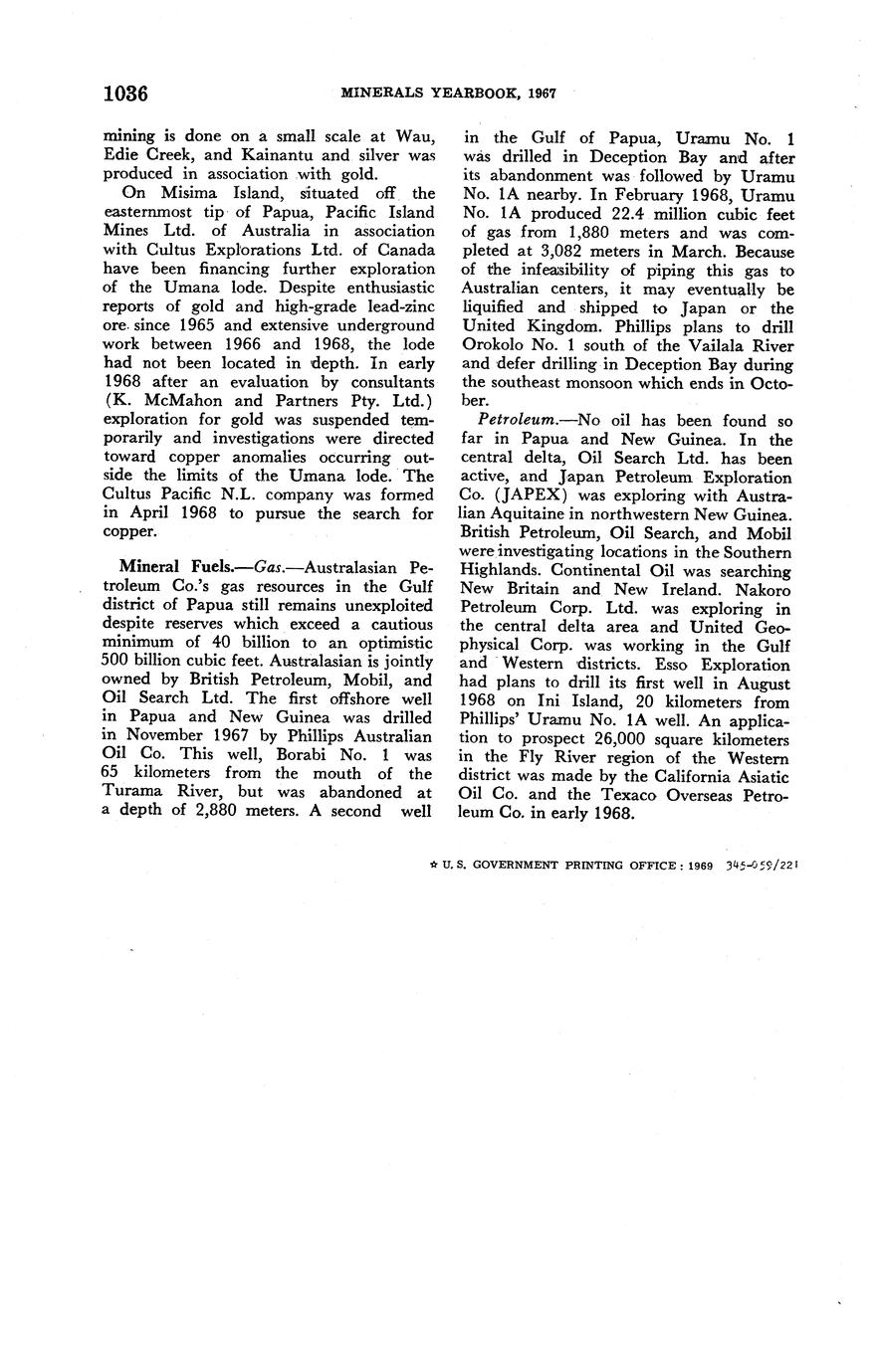 1036 MINERALS YEARBOOK, 1967

mining is done on a small scale at Wau, Edie Creek, and Kainantu and silver was produced in association with gold.

On Misima Island, situated off the easternmost tip of Papua, Pacific Island Mines Ltd. of Australia in association with Cultus Explorations Ltd. of Canada have been financing further exploration of the Umana lode. Despite enthusiastic reports of gold and high-grade lead-zinc ore since 1965 and extensive underground work between 1966 and 1968, the lode had not been located in depth. In early 1968 after an evaluation by consultants (K. McMahon and Partners Pty. Ltd.) exploration for gold was suspended temporarily and investigations were directed toward copper anomalies occurring outside the limits of the Umana lode. The Cultus Pacific N.L. company was formed in April 1968 to pursue the search for copper.

Mineral Fuels.—Gas.—Australasian Petroleum Co.'s gas resources in the Gulf district of Papua still remains unexploited despite reserves which exceed a cautious minimum of 40 billion to an optimistic 500 billion cubic feet. Australasian is jointly owned by British Petroleum, Mobil, and Oil Search Ltd. The first offshore well in Papua and New Guinea was drilled in November 1967 by Phillips Australian Oil Co. This well, Borabi No. 1 was 65 kilometers from the mouth of the Turama River, but was abandoned at a depth of 2,880 meters. A second well in the Gulf of Papua, Uramu No. 1 was drilled in Deception Bay and after its abandonment was followed by Uramu No. 1A nearby. In February 1968, Uramu No. 1A produced 22.4 million cubic feet of gas from 1,880 meters and was completed at 3,082 meters in March. Because of the infeasibility of piping this gas to Australian centers, it may eventually be liquified and shipped to Japan or the United Kingdom. Phillips plans to drill Orokolo No. 1 south of the Vailala River and defer drilling in Deception Bay during the southeast monsoon which ends in October.

Petroleum.—No oil has been found so far in Papua and New Guinea. In the central delta, Oil Search Ltd. has been active, and Japan Petroleum Exploration Co. (JAPEX) was exploring with Australian Aquitaine in northwestern New Guinea. British Petroleum, Oil Search, and Mobil were investigating locations in the Southern Highlands. Continental Oil was searching New Britain and New Ireland. Nakoro Petroleum Corp. Ltd. was exploring in the central delta area and United Geophysical Corp. was working in the Gulf and Western districts. Esso Exploration had plans to drill its first well in August 1968 on Ini Island, 20 kilometers from Phillips' Uramu No. 1A well. An application to prospect 26,000 square kilometers in the Fly River region of the Western district was made by the California Asiatic Oil Co. and the Texaco Overseas Petroleum Co. in early 1968.

☆ U. S. GOVERNMENT PRINTING OFFICE : 1969 345-059/221